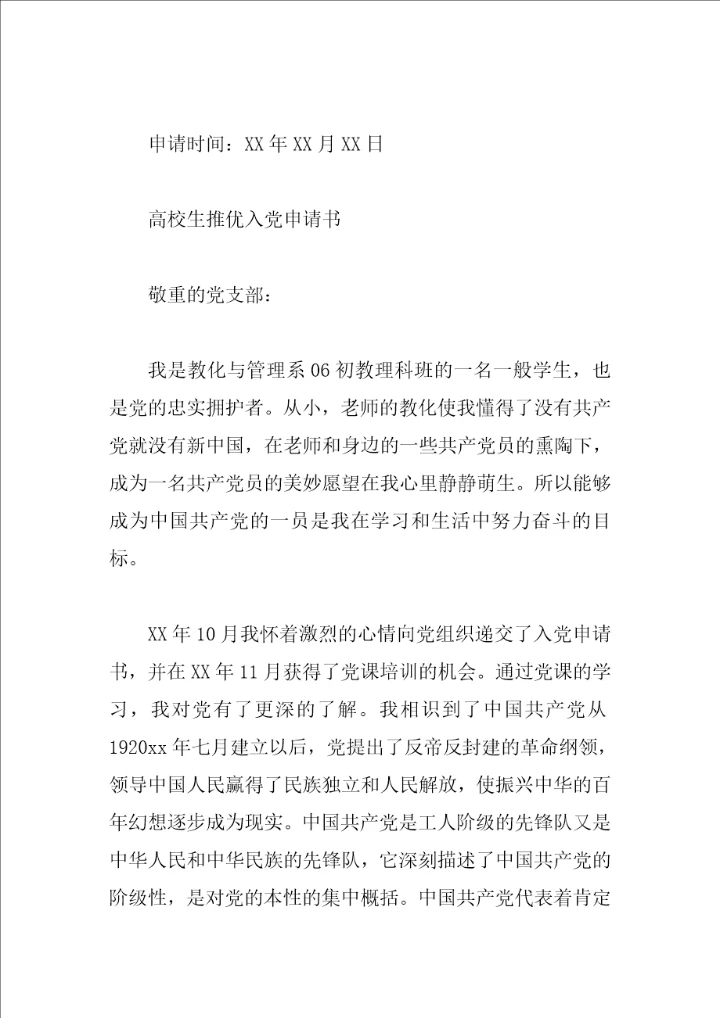 申请时间：XX年XX月XX日

高校生推优入党申请书

敬重的党支部：

我是教化与管理系06初教理科班的一名一般学生，也是党的忠实拥护者。从小，老师的教化使我懂得了没有共产党就没有新中国，在老师和身边的一些共产党员的熏陶下，成为一名共产党员的美妙愿望在我心里静静萌生。所以能够成为中国共产党的一员是我在学习和生活中努力奋斗的目标。

XX年10月我怀着激烈的心情向党组织递交了入党申请书，并在XX年11月获得了党课培训的机会。通过党课的学习，我对党有了更深的了解。我相识到了中国共产党从1920xx年七月建立以后，党提出了反帝反封建的革命纲领，领导中国人民赢得了民族独立和人民解放，使振兴中华的百年幻想逐步成为现实。中国共产党是工人阶级的先锋队又是中华人民和中华民族的先锋队，它深刻描述了中国共产党的阶级性，是对党的本性的集中概括。中国共产党代表着肯定